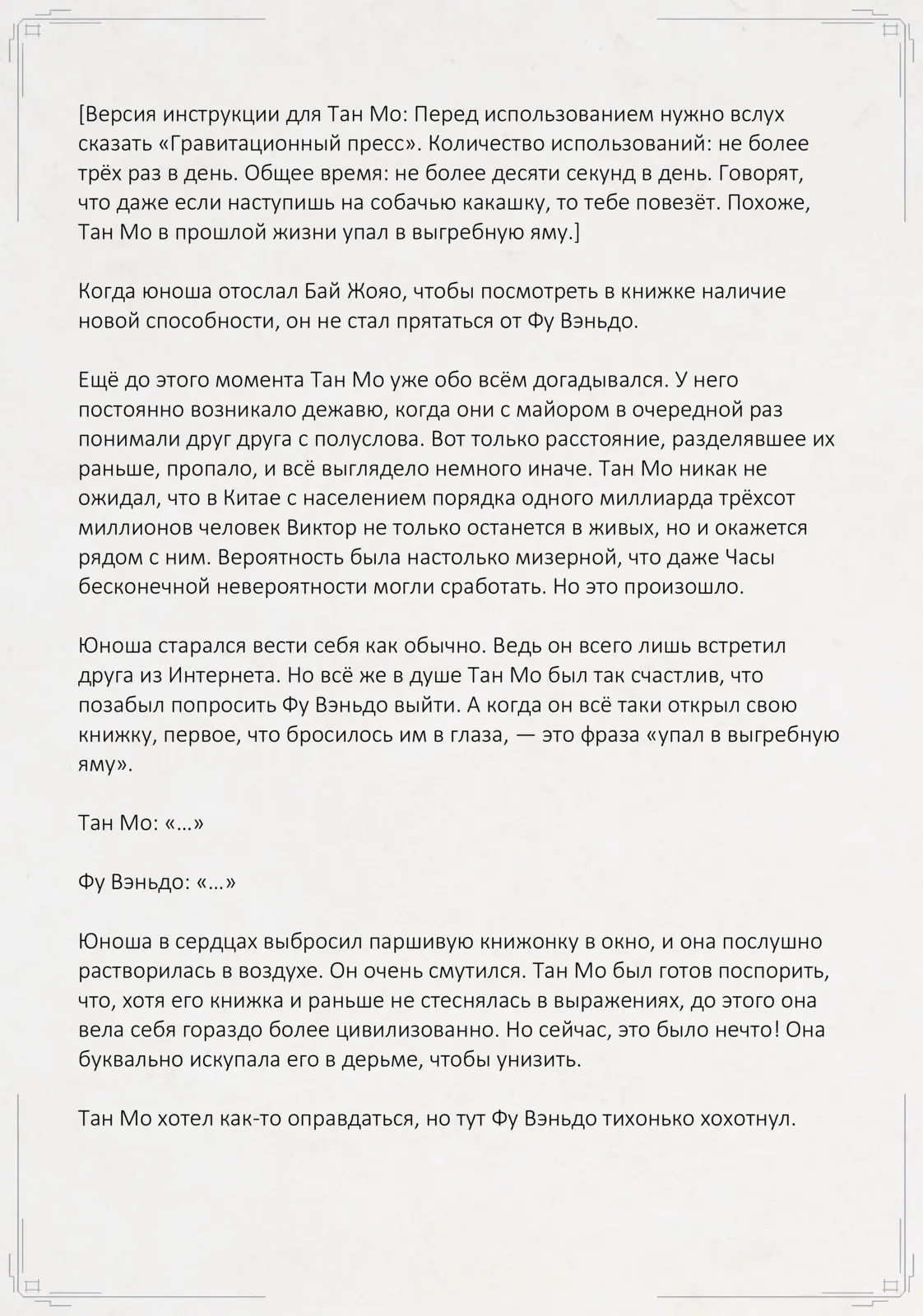 [Версия инструкции для Тан Мо: Перед использованием нужно вслух сказать «Гравитационный пресс». Количество использований: не более трёх раз в день. Общее время: не более десяти секунд в день. Говорят, что даже если наступишь на собачью какашку, то тебе повезёт. Похоже, Тан Мо в прошлой жизни упал в выгребную яму.]

Когда юноша отослал Бай Жояо, чтобы посмотреть в книжке наличие новой способности, он не стал прятаться от Фу Вэньдо.

Ещё до этого момента Тан Мо уже обо всём догадывался. У него постоянно возникало дежавю, когда они с майором в очередной раз понимали друг друга с полуслова. Вот только расстояние, разделявшее их раньше, пропало, и всё выглядело немного иначе. Тан Мо никак не ожидал, что в Китае с населением порядка одного миллиарда трёхсот миллионов человек Виктор не только останется в живых, но и окажется рядом с ним. Вероятность была настолько мизерной, что даже Часы бесконечной невероятности могли сработать. Но это произошло.

Юноша старался вести себя как обычно. Ведь он всего лишь встретил друга из Интернета. Но всё же в душе Тан Мо был так счастлив, что позабыл попросить Фу Вэньдо выйти. А когда он всё таки открыл свою книжку, первое, что бросилось им в глаза, — это фраза «упал в выгребную яму».

Тан Мо: «…»

Фу Вэньдо: «…»

Юноша в сердцах выбросил паршивую книжонку в окно, и она послушно растворилась в воздухе. Он очень смутился. Тан Мо был готов поспорить, что, хотя его книжка и раньше не стеснялась в выражениях, до этого она вела себя гораздо более цивилизованно. Но сейчас, это было нечто! Она буквально искупала его в дерьме, чтобы унизить.

Тан Мо хотел как-то оправдаться, но тут Фу Вэньдо тихонько хохотнул.